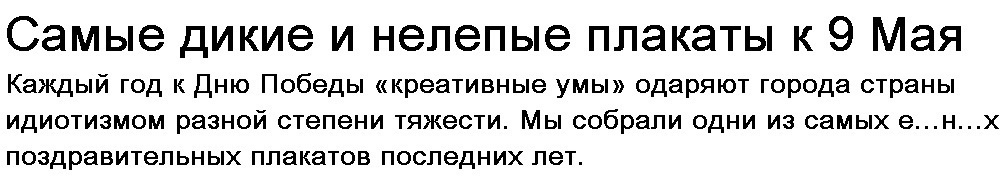 Самые дикие и нелепые плакаты к 9 Мая

Каждый год к Дню Победы «креативные умы» одаряют города страны идиотизмом разной степени тяжести. Мы собрали одни из самых е...н...х поздравительных плакатов последних лет.